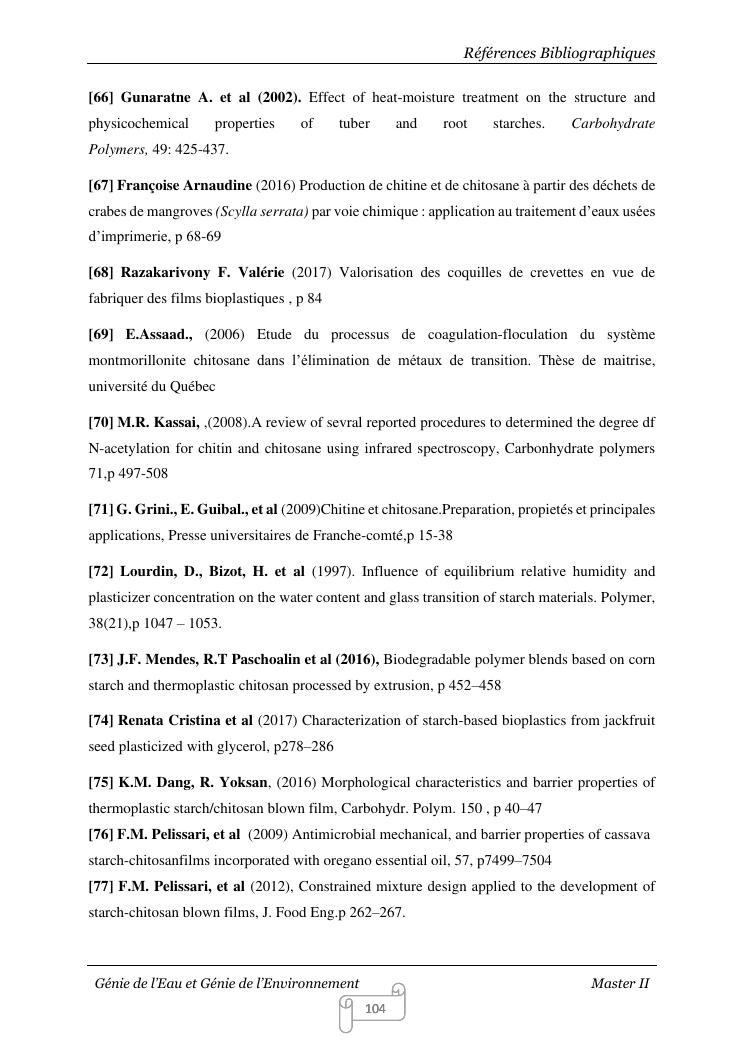 Références Bibliographiques

[66] Gunaratne A. et al (2002). Effect of heat-moisture treatment on the structure and physicochemical properties of tuber and root starches. Carbohydrate Polymers, 49: 425-437.

[67] Françoise Arnaudine (2016) Production de chitine et de chitosane à partir des déchets de crabes de mangroves (Scylla serrata) par voie chimique : application au traitement d'eaux usées d'imprimerie, p 68-69

[68] Razakarivony F. Valérie (2017) Valorisation des coquilles de crevettes en vue de fabriquer des films bioplastiques , p 84

[69] E.Assaad., (2006) Etude du processus de coagulation-floculation du système montmorillonite chitosane dans l'élimination de métaux de transition. Thèse de maitrise, université du Québec

[70] M.R. Kassai, ,(2008).A review of sevral reported procedures to determined the degree df N-acetylation for chitin and chitosane using infrared spectroscopy, Carbonhydrate polymers 71,p 497-508

[71] G. Grini., E. Guibal., et al (2009)Chitine et chitosane.Preparation, propietés et principales applications, Presse universitaires de Franche-comté,p 15-38

[72] Lourdin, D., Bizot, H. et al (1997). Influence of equilibrium relative humidity and plasticizer concentration on the water content and glass transition of starch materials. Polymer, 38(21),p 1047 – 1053.

[73] J.F. Mendes, R.T Paschoalin et al (2016), Biodegradable polymer blends based on corn starch and thermoplastic chitosan processed by extrusion, p 452–458

[74] Renata Cristina et al (2017) Characterization of starch-based bioplastics from jackfruit seed plasticized with glycerol, p278–286

[75] K.M. Dang, R. Yoksan, (2016) Morphological characteristics and barrier properties of thermoplastic starch/chitosan blown film, Carbohydr. Polym. 150 , p 40–47
[76] F.M. Pelissari, et al (2009) Antimicrobial mechanical, and barrier properties of cassava starch-chitosanfilms incorporated with oregano essential oil, 57, p7499–7504
[77] F.M. Pelissari, et al (2012), Constrained mixture design applied to the development of starch-chitosan blown films, J. Food Eng.p 262–267.

Génie de l'Eau et Génie de l'Environnement Master II

104